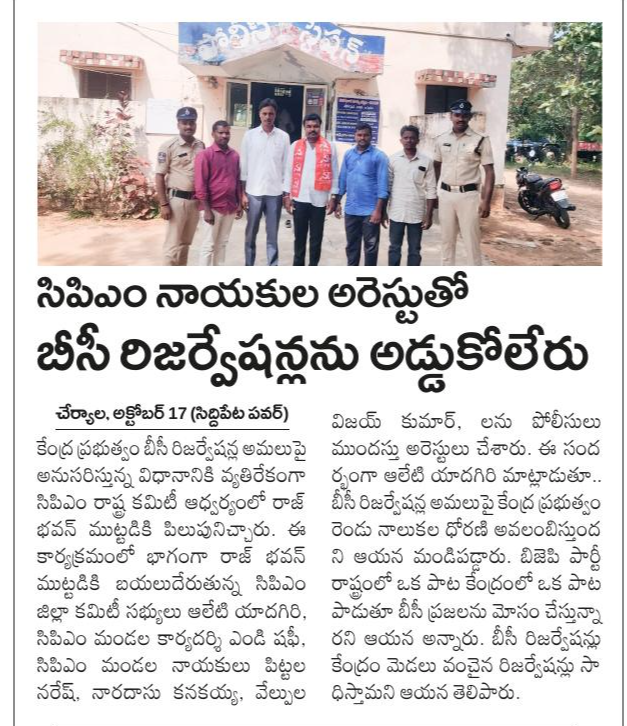 సిపిఎం నాయకుల అరెస్టుతో బీసీ రిజర్వేషన్లను అడ్డుకోలేరు

చేర్యాల, అక్టోబర్ 17 (సిద్దిపేట పవర్)

కేంద్ర ప్రభుత్వం బీసీ రిజర్వేషన్ల అమలుపై అనుసరిస్తున్న విధానానికి వ్యతిరేకంగా సిపిఎం రాష్ట్ర కమిటీ ఆధ్వర్యంలో రాజ్ భవన్ ముట్టడికి పిలుపునిచ్చారు. ఈ కార్యక్రమంలో భాగంగా రాజ్ భవన్ ముట్టడికి బయలుదేరుతున్న సిపిఎం జిల్లా కమిటీ సభ్యులు ఆలేటి యాదగిరి, సిపిఎం మండల కార్యదర్శి ఎండి షఫీ, సిపిఎం మండల నాయకులు పిట్టల నరేష్, నారదాసు కనకయ్య, వేల్పుల విజయ్ కుమార్, లను పోలీసులు ముందస్తు అరెస్టులు చేశారు. ఈ సందర్భంగా ఆలేటి యాదగిరి మాట్లాడుతూ.. బీసీ రిజర్వేషన్ల అమలుపై కేంద్ర ప్రభుత్వం రెండు నాలుకల ధోరణి అవలంబిస్తుందని ఆయన మండిపడ్డారు. బిజెపి పార్టీ రాష్ట్రంలో ఒక పాట కేంద్రంలో ఒక పాట పాడుతూ బీసీ ప్రజలను మోసం చేస్తున్నారని ఆయన అన్నారు. బీసీ రిజర్వేషన్లు కేంద్రం మెడలు వంచైన రిజర్వేషన్లు సాధిస్తామని ఆయన తెలిపారు.